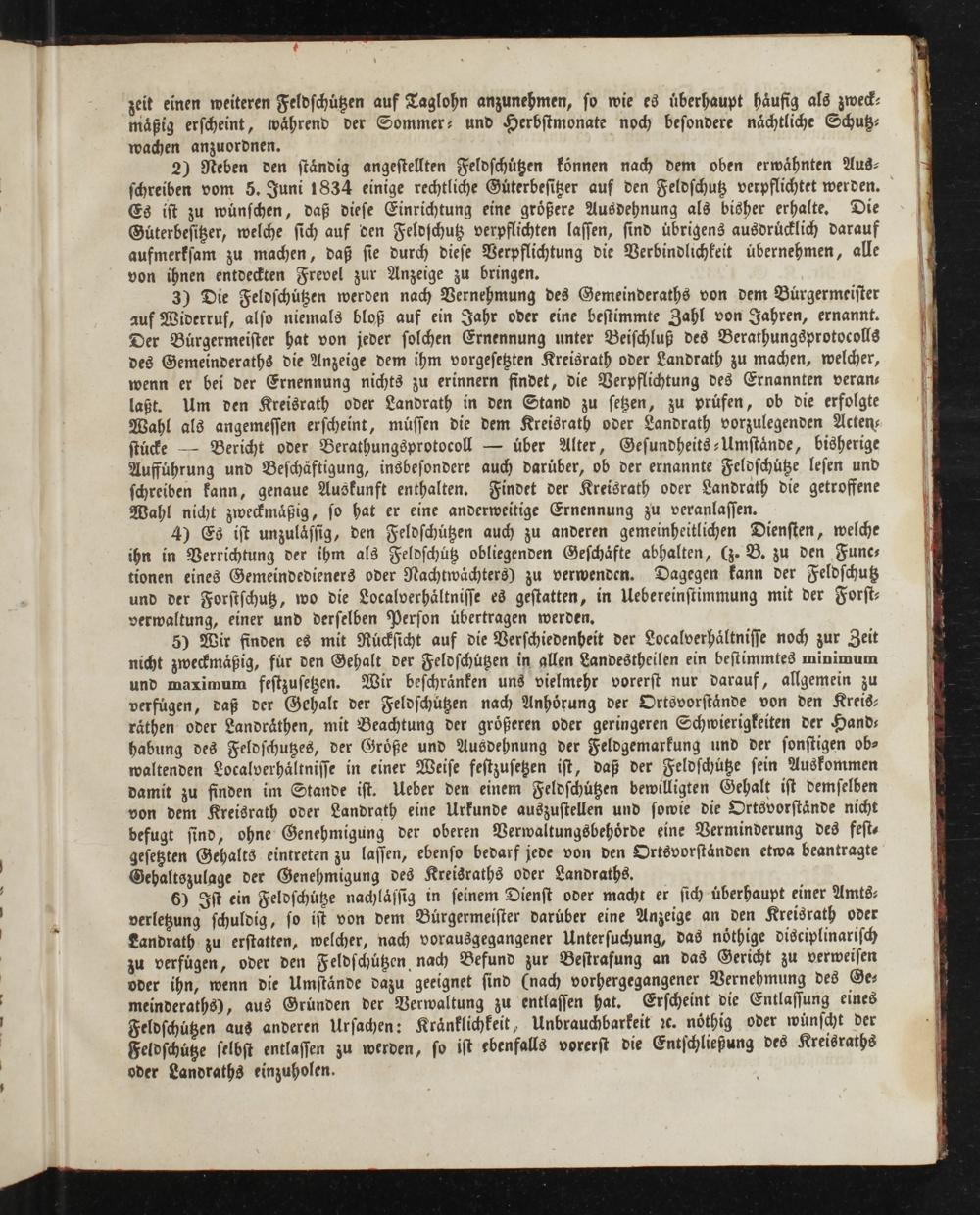 zeit einen weiteren Feldschützen auf Taglohn anzunehmen, so wie es überhaupt häufig als zweckmäßig erscheint, während der Sommer- und Herbstmonate noch besondere nächtliche Schutzwachen anzuordnen.

2) Neben den ständig angestellten Feldschützen können nach dem oben erwähnten Ausschreiben vom 5. Juni 1834 einige rechtliche Güterbesitzer auf den Feldschutz verpflichtet werden. Es ist zu wünschen, daß diese Einrichtung eine größere Ausdehnung als bisher erhalte. Die Güterbesitzer, welche sich auf den Feldschutz verpflichten lassen, sind übrigens ausdrücklich darauf aufmerksam zu machen, daß sie durch diese Verpflichtung die Verbindlichkeit übernehmen, alle von ihnen entdeckten Frevel zur Anzeige zu bringen.

3) Die Feldschützen werden nach Vernehmung des Gemeinderaths von dem Bürgermeister auf Widerruf, also niemals bloß auf ein Jahr oder eine bestimmte Zahl von Jahren, ernannt. Der Bürgermeister hat von jeder solchen Ernennung unter Beischluß des Berathungsprotocolls des Gemeinderaths die Anzeige dem ihm vorgesetzten Kreisrath oder Landrath zu machen, welcher, wenn er bei der Ernennung nichts zu erinnern findet, die Verpflichtung des Ernannten veranlaßt. Um den Kreisrath oder Landrath in den Stand zu setzen, zu prüfen, ob die erfolgte Wahl als angemessen erscheint, müssen die dem Kreisrath oder Landrath vorzulegenden Actenstücke — Bericht oder Berathungsprotocoll — über Alter, Gesundheits-Umstände, bisherige Aufführung und Beschäftigung, insbesondere auch darüber, ob der ernannte Feldschütze lesen und schreiben kann, genaue Auskunft enthalten. Findet der Kreisrath oder Landrath die getroffene Wahl nicht zweckmäßig, so hat er eine anderweitige Ernennung zu veranlassen.

4) Es ist unzulässig, den Feldschützen auch zu anderen gemeinheitlichen Diensten, welche ihn in Verrichtung der ihm als Feldschütz obliegenden Geschäfte abhalten, (z. B. zu den Functionen eines Gemeindedieners oder Nachtwächters) zu verwenden. Dagegen kann der Feldschutz und der Forstschutz, wo die Localverhältnisse es gestatten, in Uebereinstimmung mit der Forstverwaltung, einer und derselben Person übertragen werden.

5) Wir finden es mit Rücksicht auf die Verschiedenheit der Localverhältnisse noch zur Zeit nicht zweckmäßig, für den Gehalt der Feldschützen in allen Landestheilen ein bestimmtes minimum und maximum festzusetzen. Wir beschränken uns vielmehr vorerst nur darauf, allgemein zu verfügen, daß der Gehalt der Feldschützen nach Anhörung der Ortsvorstände von den Kreisräthen oder Landräthen, mit Beachtung der größeren oder geringeren Schwierigkeiten der Handhabung des Feldschutzes, der Größe und Ausdehnung der Feldgemarkung und der sonstigen obwaltenden Localverhältnisse in einer Weise festzusetzen ist, daß der Feldschütze sein Auskommen damit zu finden im Stande ist. Ueber den einem Feldschützen bewilligten Gehalt ist demselben von dem Kreisrath oder Landrath eine Urkunde auszustellen und sowie die Ortsvorstände nicht befugt sind, ohne Genehmigung der oberen Verwaltungsbehörde eine Verminderung des festgesetzten Gehalts eintreten zu lassen, ebenso bedarf jede von den Ortsvorständen etwa beantragte Gehaltszulage der Genehmigung des Kreisraths oder Landraths.

6) Ist ein Feldschütze nachlässig in seinem Dienst oder macht er sich überhaupt einer Amtsverletzung schuldig, so ist von dem Bürgermeister darüber eine Anzeige an den Kreisrath oder Landrath zu erstatten, welcher, nach vorausgegangener Untersuchung, das nöthige disciplinarisch zu verfügen, oder den Feldschützen nach Befund zur Bestrafung an das Gericht zu verweisen oder ihn, wenn die Umstände dazu geeignet sind (nach vorhergegangener Vernehmung des Gemeinderaths), aus Gründen der Verwaltung zu entlassen hat. Erscheint die Entlassung eines Feldschützen aus anderen Ursachen: Kränklichkeit, Unbrauchbarkeit ꝛc. nöthig oder wünscht der Feldschütze selbst entlassen zu werden, so ist ebenfalls vorerst die Entschließung des Kreisraths oder Landraths einzuholen.